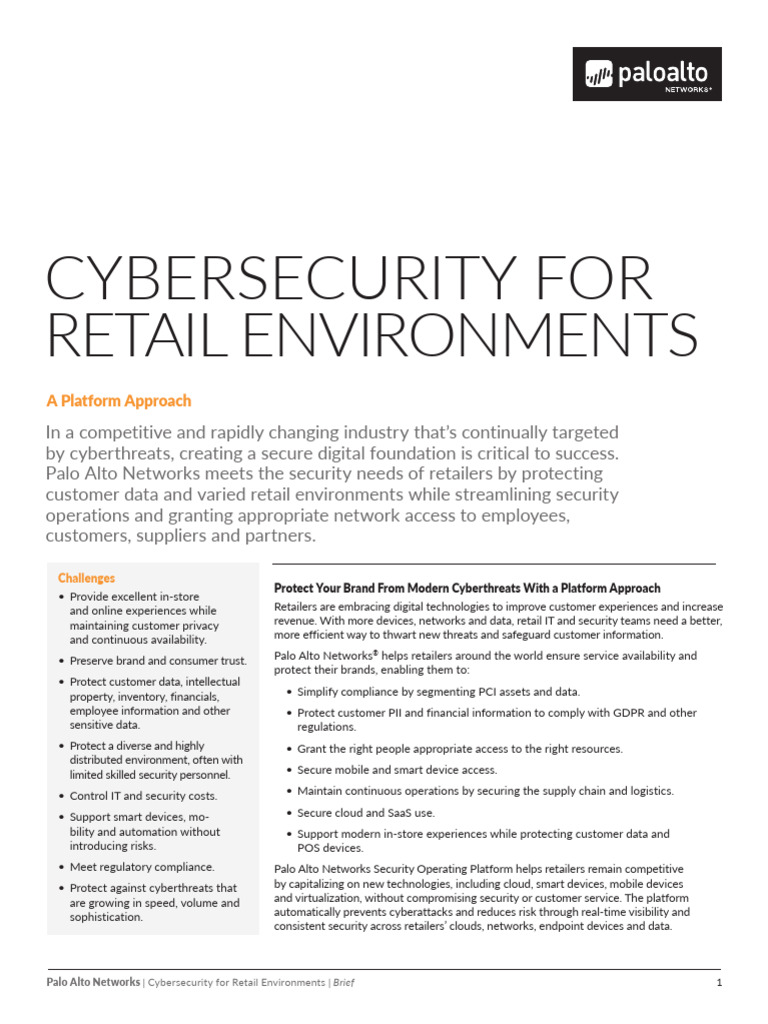 paloalto
NETWORKS®

CYBERSECURITY FOR RETAIL ENVIRONMENTS

A Platform Approach

In a competitive and rapidly changing industry that's continually targeted by cyberthreats, creating a secure digital foundation is critical to success. Palo Alto Networks meets the security needs of retailers by protecting customer data and varied retail environments while streamlining security operations and granting appropriate network access to employees, customers, suppliers and partners.

Challenges
• Provide excellent in-store and online experiences while maintaining customer privacy and continuous availability.
• Preserve brand and consumer trust.
• Protect customer data, intellectual property, inventory, financials, employee information and other sensitive data.
• Protect a diverse and highly distributed environment, often with limited skilled security personnel.
• Control IT and security costs.
• Support smart devices, mobility and automation without introducing risks.
• Meet regulatory compliance.
• Protect against cyberthreats that are growing in speed, volume and sophistication.

Protect Your Brand From Modern Cyberthreats With a Platform Approach

Retailers are embracing digital technologies to improve customer experiences and increase revenue. With more devices, networks and data, retail IT and security teams need a better, more efficient way to thwart new threats and safeguard customer information.

Palo Alto Networks® helps retailers around the world ensure service availability and protect their brands, enabling them to:

• Simplify compliance by segmenting PCI assets and data.
• Protect customer PII and financial information to comply with GDPR and other regulations.
• Grant the right people appropriate access to the right resources.
• Secure mobile and smart device access.
• Maintain continuous operations by securing the supply chain and logistics.
• Secure cloud and SaaS use.
• Support modern in-store experiences while protecting customer data and POS devices.

Palo Alto Networks Security Operating Platform helps retailers remain competitive by capitalizing on new technologies, including cloud, smart devices, mobile devices and virtualization, without compromising security or customer service. The platform automatically prevents cyberattacks and reduces risk through real-time visibility and consistent security across retailers' clouds, networks, endpoint devices and data.

Palo Alto Networks | Cybersecurity for Retail Environments | Brief 1